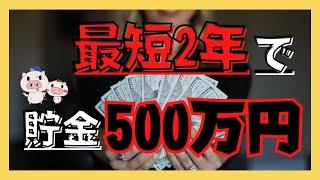 最短2年で

貯金500万円